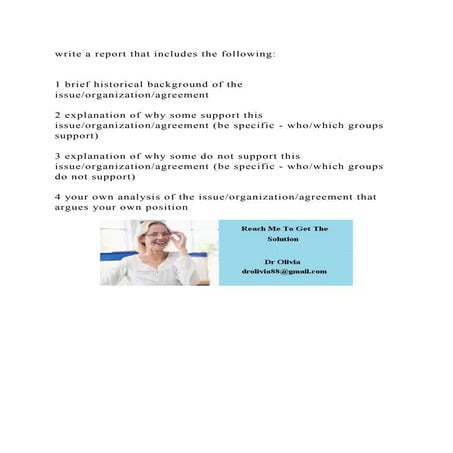 write a report that includes the following:

1 brief historical background of the issue/organization/agreement

2 explanation of why some support this issue/organization/agreement (be specific - who/which groups support)

3 explanation of why some do not support this issue/organization/agreement (be specific - who/which groups do not support)

4 your own analysis of the issue/organization/agreement that argues your own position

Reach Me To Get The Solution

Dr Olivia
drolivia88@gmail.com